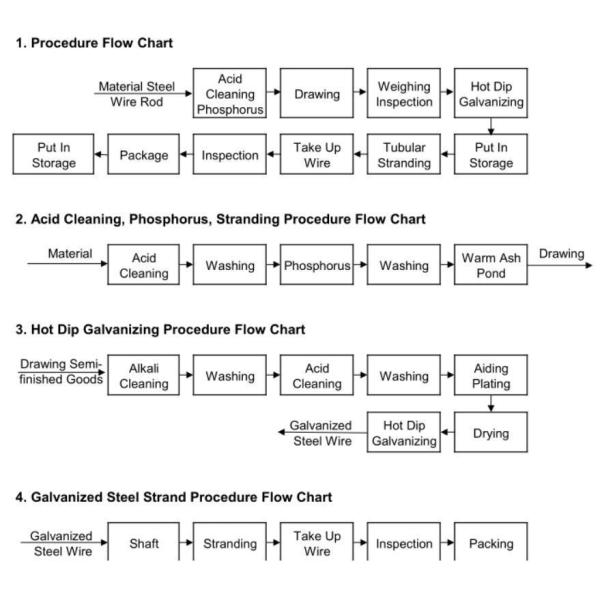 1. Procedure Flow Chart

Material Steel Wire Rod

Acid Cleaning Phosphorus

Drawing

Weighing Inspection

Hot Dip Galvanizing

Put In Storage

Tubular Stranding

Take Up Wire

Inspection

Package

Put In Storage

2. Acid Cleaning, Phosphorus, Stranding Procedure Flow Chart

Material

Acid Cleaning

Washing

Phosphorus

Washing

Warm Ash Pond

Drawing

3. Hot Dip Galvanizing Procedure Flow Chart

Drawing Semi-finished Goods

Alkali Cleaning

Washing

Acid Cleaning

Washing

Aiding Plating

Drying

Hot Dip Galvanizing

Galvanized Steel Wire

4. Galvanized Steel Strand Procedure Flow Chart

Galvanized Steel Wire

Shaft

Stranding

Take Up Wire

Inspection

Packing